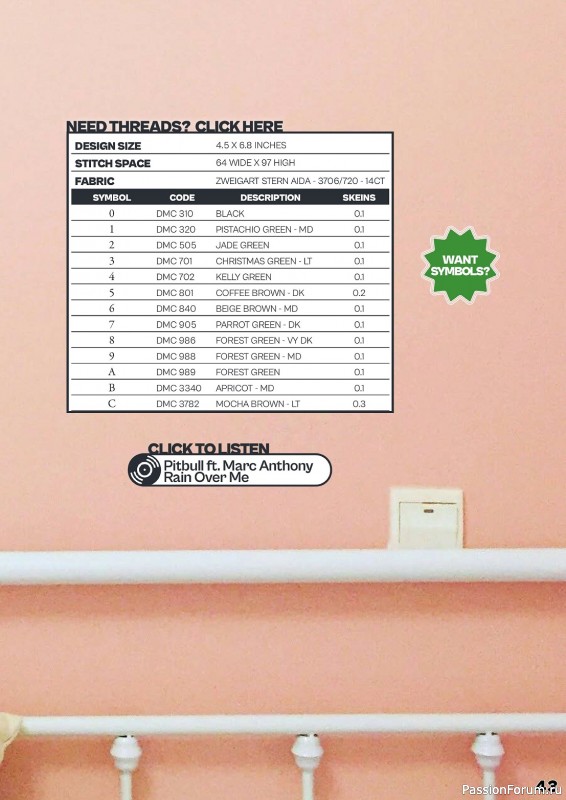 NEED THREADS? CLICK HERE

| DESIGN SIZE | 4.5 X 6.8 INCHES |
|---|---|
| STITCH SPACE | 64 WIDE X 97 HIGH |
| FABRIC | ZWEIGART STERN AIDA - 3706/720 - 14CT |

| SYMBOL | CODE | DESCRIPTION | SKEINS |
|---|---|---|---|
| 0 | DMC 310 | BLACK | 0.1 |
| 1 | DMC 320 | PISTACHIO GREEN - MD | 0.1 |
| 2 | DMC 505 | JADE GREEN | 0.1 |
| 3 | DMC 701 | CHRISTMAS GREEN - LT | 0.1 |
| 4 | DMC 702 | KELLY GREEN | 0.1 |
| 5 | DMC 801 | COFFEE BROWN - DK | 0.2 |
| 6 | DMC 840 | BEIGE BROWN - MD | 0.1 |
| 7 | DMC 905 | PARROT GREEN - DK | 0.1 |
| 8 | DMC 986 | FOREST GREEN - VY DK | 0.1 |
| 9 | DMC 988 | FOREST GREEN - MD | 0.1 |
| A | DMC 989 | FOREST GREEN | 0.1 |
| B | DMC 3340 | APRICOT - MD | 0.1 |
| C | DMC 3782 | MOCHA BROWN - LT | 0.3 |

WANT SYMBOLS?

CLICK TO LISTEN
Pitbull ft. Marc Anthony
Rain Over Me

PassionForum.ru

43